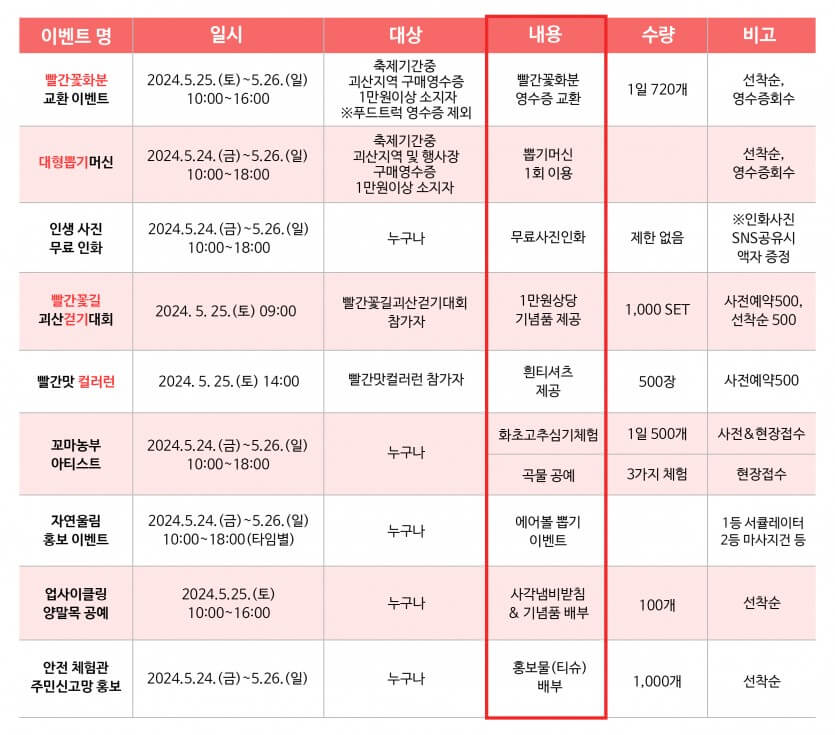 | 이벤트 명 | 일시 | 대상 | 내용 | 수량 | 비고 |
|---|---|---|---|---|---|
| 빨간꽃화분 교환 이벤트 | 2024.5.25.(토)~5.26.(일) 10:00~16:00 | 축제기간중 괴산지역 구매영수증 1만원이상 소지자 ※푸드트럭 영수증 제외 | 빨간꽃화분 영수증 교환 | 1일 720개 | 선착순, 영수증회수 |
| 대형뽑기머신 | 2024.5.24.(금)~5.26.(일) 10:00~18:00 | 축제기간중 괴산지역 및 행사장 구매영수증 1만원이상 소지자 | 뽑기머신 1회 이용 | | 선착순, 영수증회수 |
| 인생 사진 무료 인화 | 2024.5.24.(금)~5.26.(일) 10:00~18:00 | 누구나 | 무료사진인화 | 제한 없음 | ※인화사진 SNS공유시 액자 증정 |
| 빨간꽃길 괴산걷기대회 | 2024. 5. 25.(토) 09:00 | 빨간꽃길괴산걷기대회 참가자 | 1만원상당 기념품 제공 | 1,000 SET | 사전예약500, 선착순 500 |
| 빨간맛 컬러런 | 2024. 5. 25.(토) 14:00 | 빨간맛컬러런 참가자 | 흰티셔츠 제공 | 500장 | 사전예약500 |
| 꼬마농부 아티스트 | 2024.5.24.(금)~5.26.(일) 10:00~18:00 | 누구나 | 화초고추심기체험 | 1일 500개 | 사전&현장접수 |
| | | | 곡물 공예 | 3가지 체험 | 현장접수 |
| 자연울림 홍보 이벤트 | 2024.5.24.(금)~5.26.(일) 10:00~18:00(타임별) | 누구나 | 에어볼 뽑기 이벤트 | | 1등 서큘레이터 2등 마사지건 등 |
| 업사이클링 양말목 공예 | 2024.5.25.(토) 10:00~16:00 | 누구나 | 사각냄비받침 & 기념품 배부 | 100개 | 선착순 |
| 안전 체험관 주민신고망 홍보 | 2024.5.24.(금)~5.26.(일) | 누구나 | 홍보물(티슈) 배부 | 1,000개 | 선착순 |